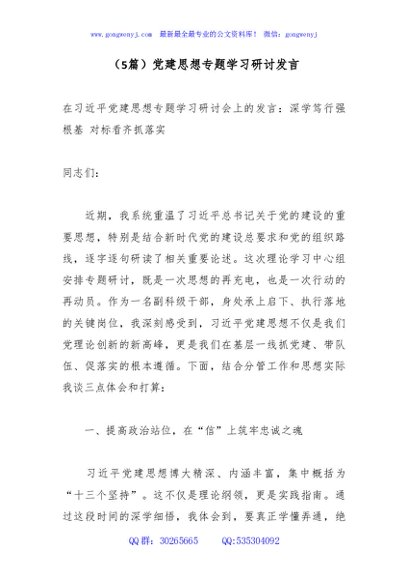 www.gongwenyj.com 最新最全最专业的公文资料库！ 微信：gongwenyj

（5篇）党建思想专题学习研讨发言

在习近平党建思想专题学习研讨会上的发言：深学笃行强根基 对标看齐抓落实

同志们：

近期，我系统重温了习近平总书记关于党的建设的重要思想，特别是结合新时代党的建设总要求和党的组织路线，逐字逐句研读了相关重要论述。这次理论学习中心组安排专题研讨，既是一次思想的再充电，也是一次行动的再动员。作为一名副科级干部，身处承上启下、执行落地的关键岗位，我深刻感受到，习近平党建思想不仅是我们党理论创新的新高峰，更是我们在基层一线抓党建、带队伍、促落实的根本遵循。下面，结合分管工作和思想实际我谈三点体会和打算：

一、提高政治站位，在“信”上筑牢忠诚之魂

习近平党建思想博大精深、内涵丰富，集中概括为“十三个坚持”。这不仅是理论纲领，更是实践指南。通过这段时间的深学细悟，我体会到，要真正学懂弄通，绝

QQ群：30265665 QQ:535304092